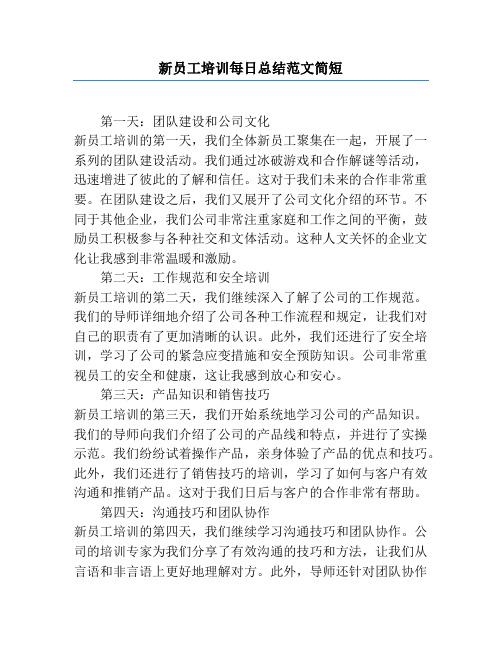 新员工培训每日总结范文简短

第一天：团队建设和公司文化

新员工培训的第一天，我们全体新员工聚集在一起，开展了一系列的团队建设活动。我们通过冰破游戏和合作解谜等活动，迅速增进了彼此的了解和信任。这对于我们未来的合作非常重要。在团队建设之后，我们又展开了公司文化介绍的环节。不同于其他企业，我们公司非常注重家庭和工作之间的平衡，鼓励员工积极参与各种社交和文体活动。这种人文关怀的企业文化让我感到非常温暖和激励。

第二天：工作规范和安全培训

新员工培训的第二天，我们继续深入了解了公司的工作规范。我们的导师详细地介绍了公司各种工作流程和规定，让我们对自己的职责有了更加清晰的认识。此外，我们还进行了安全培训，学习了公司的紧急应变措施和安全预防知识。公司非常重视员工的安全和健康，这让我感到放心和安心。

第三天：产品知识和销售技巧

新员工培训的第三天，我们开始系统地学习公司的产品知识。我们的导师向我们介绍了公司的产品线和特点，并进行了实操示范。我们纷纷试着操作产品，亲身体验了产品的优点和技巧。此外，我们还进行了销售技巧的培训，学习了如何与客户有效沟通和推销产品。这对于我们日后与客户的合作非常有帮助。

第四天：沟通技巧和团队协作

新员工培训的第四天，我们继续学习沟通技巧和团队协作。公司的培训专家为我们分享了有效沟通的技巧和方法，让我们从言语和非言语上更好地理解对方。此外，导师还针对团队协作